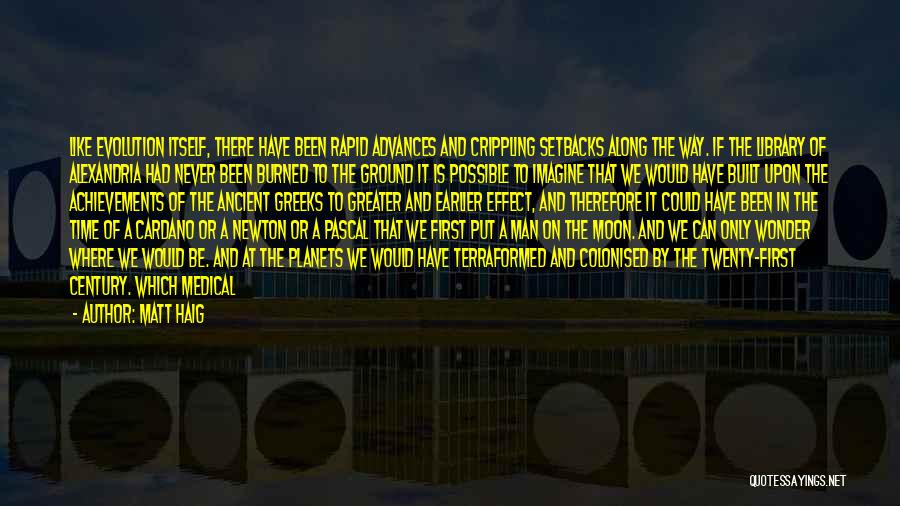 LIKE EVOLUTION ITSELF, THERE HAVE BEEN RAPID ADVANCES AND CRIPPLING SETBACKS ALONG THE WAY. IF THE LIBRARY OF ALEXANDRIA HAD NEVER BEEN BURNED TO THE GROUND IT IS POSSIBLE TO IMAGINE THAT WE WOULD HAVE BUILT UPON THE ACHIEVEMENTS OF THE ANCIENT GREEKS TO GREATER AND EARLIER EFFECT, AND THEREFORE IT COULD HAVE BEEN IN THE TIME OF A CARDANO OR A NEWTON OR A PASCAL THAT WE FIRST PUT A MAN ON THE MOON. AND WE CAN ONLY WONDER WHERE WE WOULD BE. AND AT THE PLANETS WE WOULD HAVE TERRAFORMED AND COLONISED BY THE TWENTY-FIRST CENTURY. WHICH MEDICAL

- AUTHOR: MATT HAIG

QUOTESSAYINGS.NET